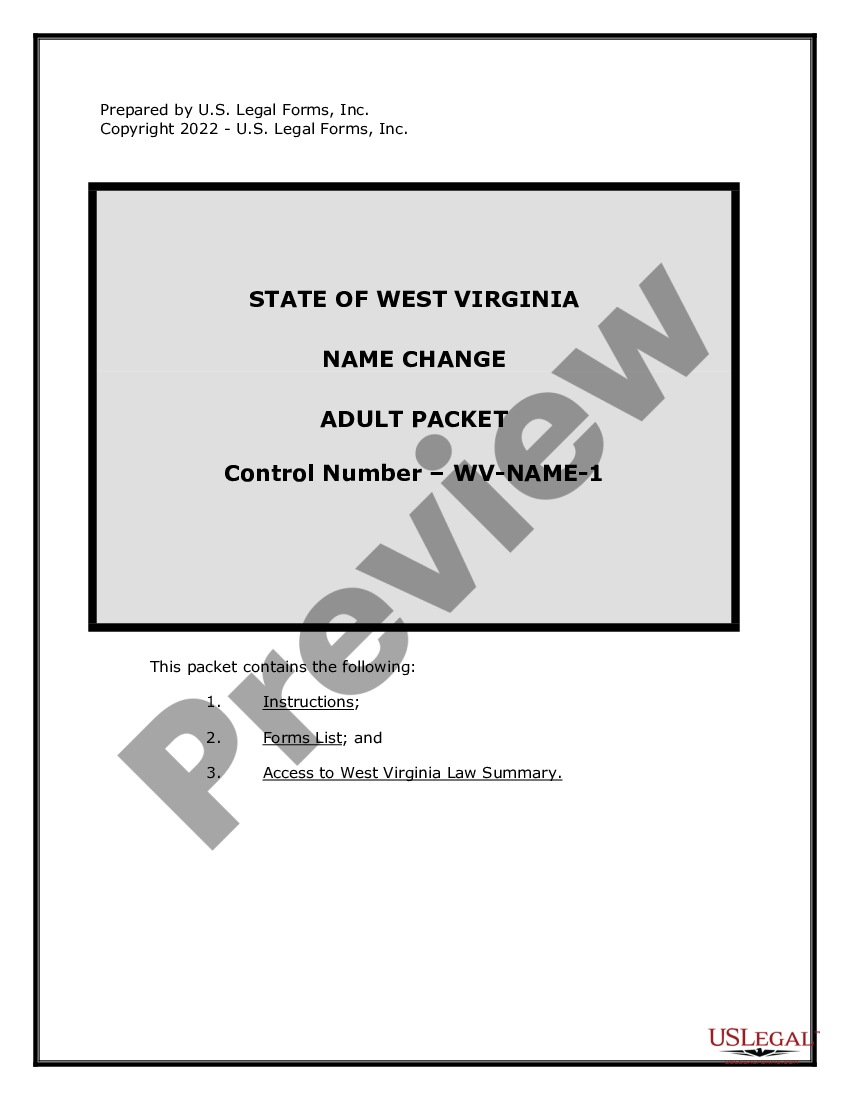 Prepared by U.S. Legal Forms, Inc.
Copyright 2022 - U.S. Legal Forms, Inc.

STATE OF WEST VIRGINIA

NAME CHANGE

ADULT PACKET

Control Number – WV-NAME-1

Preview

This packet contains the following:

1. Instructions;

2. Forms List; and

3. Access to West Virginia Law Summary.

USLEGAL